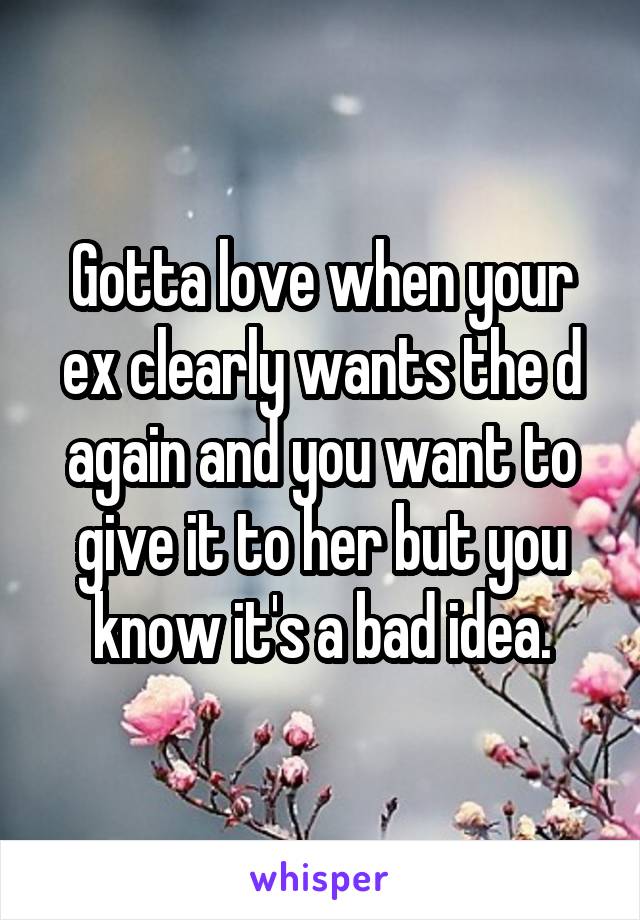 Gotta love when your ex clearly wants the d again and you want to give it to her but you know it's a bad idea.

whisper